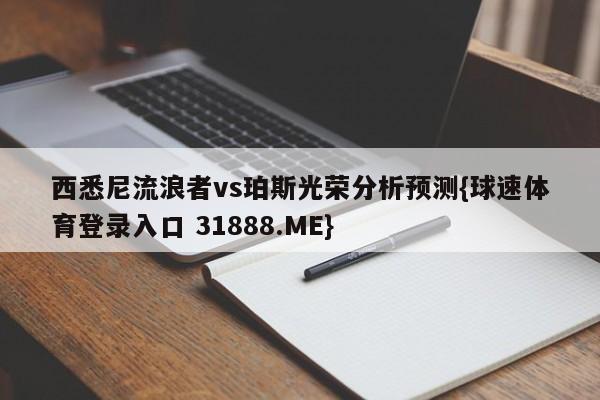 西悉尼流浪者vs珀斯光荣分析预测{球速体育登录入口 31888.ME}